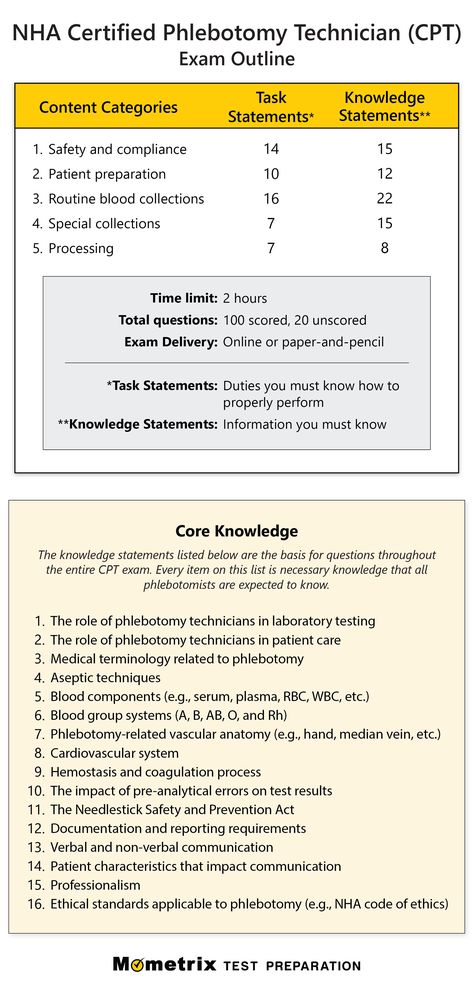 NHA Certified Phlebotomy Technician (CPT)
Exam Outline

| Content Categories | Task Statements* | Knowledge Statements** |
|---|---|---|
| 1. Safety and compliance | 14 | 15 |
| 2. Patient preparation | 10 | 12 |
| 3. Routine blood collections | 16 | 22 |
| 4. Special collections | 7 | 15 |
| 5. Processing | 7 | 8 |

Time limit: 2 hours
Total questions: 100 scored, 20 unscored
Exam Delivery: Online or paper-and-pencil

*Task Statements: Duties you must know how to properly perform
**Knowledge Statements: Information you must know

Core Knowledge

The knowledge statements listed below are the basis for questions throughout the entire CPT exam. Every item on this list is necessary knowledge that all phlebotomists are expected to know.

1. The role of phlebotomy technicians in laboratory testing
2. The role of phlebotomy technicians in patient care
3. Medical terminology related to phlebotomy
4. Aseptic techniques
5. Blood components (e.g., serum, plasma, RBC, WBC, etc.)
6. Blood group systems (A, B, AB, O, and Rh)
7. Phlebotomy-related vascular anatomy (e.g., hand, median vein, etc.)
8. Cardiovascular system
9. Hemostasis and coagulation process
10. The impact of pre-analytical errors on test results
11. The Needlestick Safety and Prevention Act
12. Documentation and reporting requirements
13. Verbal and non-verbal communication
14. Patient characteristics that impact communication
15. Professionalism
16. Ethical standards applicable to phlebotomy (e.g., NHA code of ethics)

Mometrix TEST PREPARATION